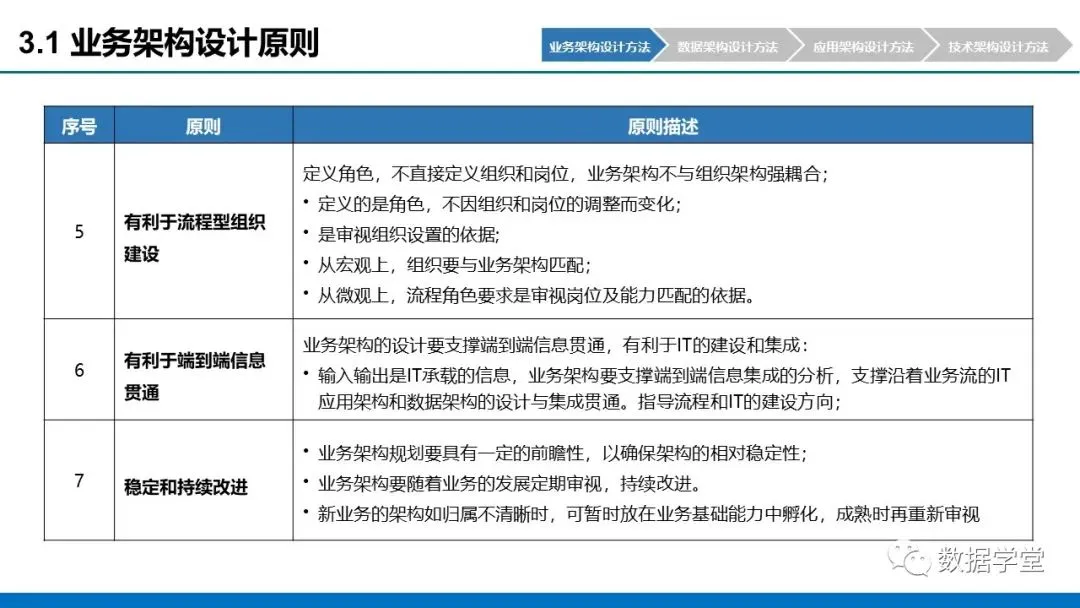 3.1 业务架构设计原则

业务架构设计方法 数据架构设计方法 应用架构设计方法 技术架构设计方法

| 序号 | 原则 | 原则描述 |
|---|---|---|
| 5 | 有利于流程型组织建设 | 定义角色，不直接定义组织和岗位，业务架构不与组织架构强耦合；<br>• 定义的是角色，不因组织和岗位的调整而变化；<br>• 是审视组织设置的依据；<br>• 从宏观上，组织要与业务架构匹配；<br>• 从微观上，流程角色要求是审视岗位及能力匹配的依据。 |
| 6 | 有利于端到端信息贯通 | 业务架构的设计要支撑端到端信息贯通，有利于IT的建设和集成：<br>• 输入输出是IT承载的信息，业务架构要支撑端到端信息集成的分析，支撑沿着业务流的IT应用架构和数据架构的设计与集成贯通。指导流程和IT的建设方向； |
| 7 | 稳定和持续改进 | • 业务架构规划要具有一定的前瞻性，以确保架构的相对稳定性；<br>• 业务架构要随着业务的发展定期审视，持续改进。<br>• 新业务的架构如归属不清晰时，可暂时放在业务基础能力中孵化，成熟时再重新审视 |

数据学堂